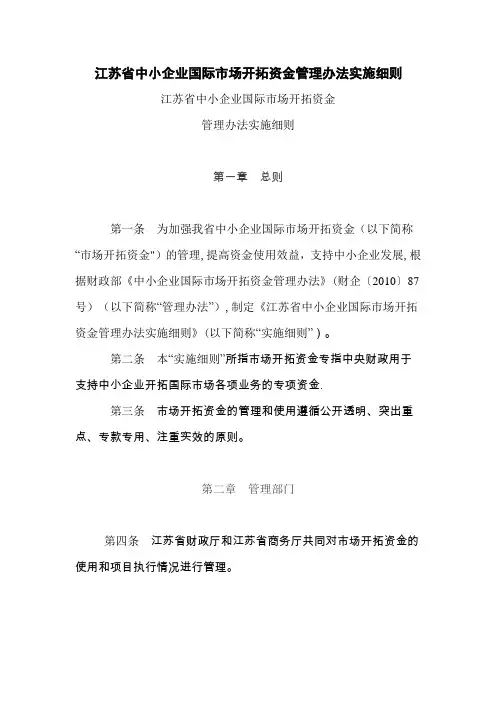 江苏省中小企业国际市场开拓资金管理办法实施细则

江苏省中小企业国际市场开拓资金

管理办法实施细则

第一章　总则

第一条　为加强我省中小企业国际市场开拓资金（以下简称“市场开拓资金")的管理，提高资金使用效益，支持中小企业发展，根据财政部《中小企业国际市场开拓资金管理办法》（财企〔2010〕87号）（以下简称“管理办法”），制定《江苏省中小企业国际市场开拓资金管理办法实施细则》（以下简称“实施细则”）。

第二条　本“实施细则”所指市场开拓资金专指中央财政用于支持中小企业开拓国际市场各项业务的专项资金.

第三条　市场开拓资金的管理和使用遵循公开透明、突出重点、专款专用、注重实效的原则。

第二章　管理部门

第四条　江苏省财政厅和江苏省商务厅共同对市场开拓资金的使用和项目执行情况进行管理。